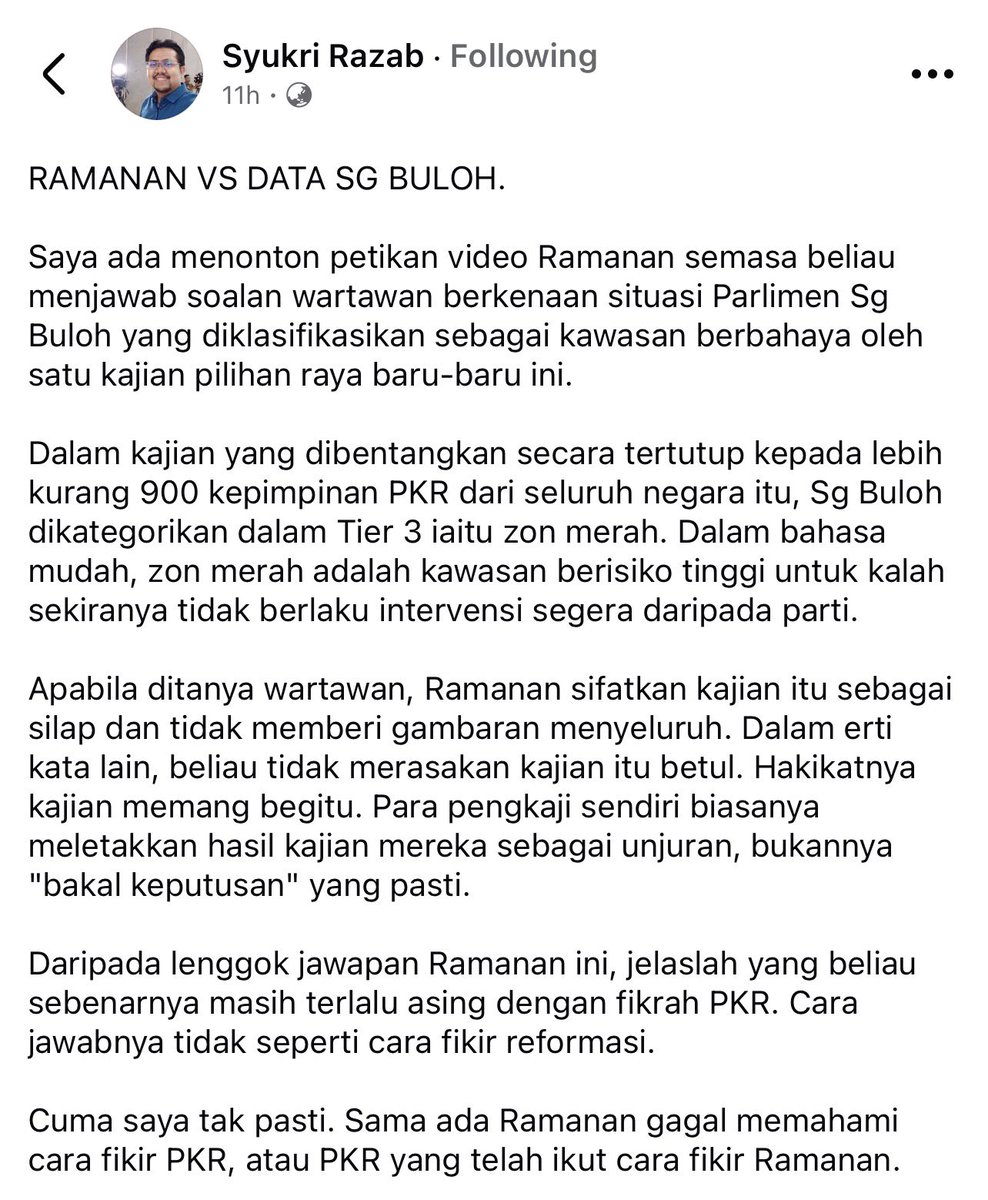 Syukri Razab · Following
11h ·

RAMANAN VS DATA SG BULOH.

Saya ada menonton petikan video Ramanan semasa beliau menjawab soalan wartawan berkenaan situasi Parlimen Sg Buloh yang diklasifikasikan sebagai kawasan berbahaya oleh satu kajian pilihan raya baru-baru ini.

Dalam kajian yang dibentangkan secara tertutup kepada lebih kurang 900 kepimpinan PKR dari seluruh negara itu, Sg Buloh dikategorikan dalam Tier 3 iaitu zon merah. Dalam bahasa mudah, zon merah adalah kawasan berisiko tinggi untuk kalah sekiranya tidak berlaku intervensi segera daripada parti.

Apabila ditanya wartawan, Ramanan sifatkan kajian itu sebagai silap dan tidak memberi gambaran menyeluruh. Dalam erti kata lain, beliau tidak merasakan kajian itu betul. Hakikatnya kajian memang begitu. Para pengkaji sendiri biasanya meletakkan hasil kajian mereka sebagai unjuran, bukannya "bakal keputusan" yang pasti.

Daripada lenggok jawapan Ramanan ini, jelaslah yang beliau sebenarnya masih terlalu asing dengan fikrah PKR. Cara jawabnya tidak seperti cara fikir reformasi.

Cuma saya tak pasti. Sama ada Ramanan gagal memahami cara fikir PKR, atau PKR yang telah ikut cara fikir Ramanan.